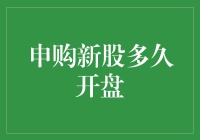 申购新股多久开盘